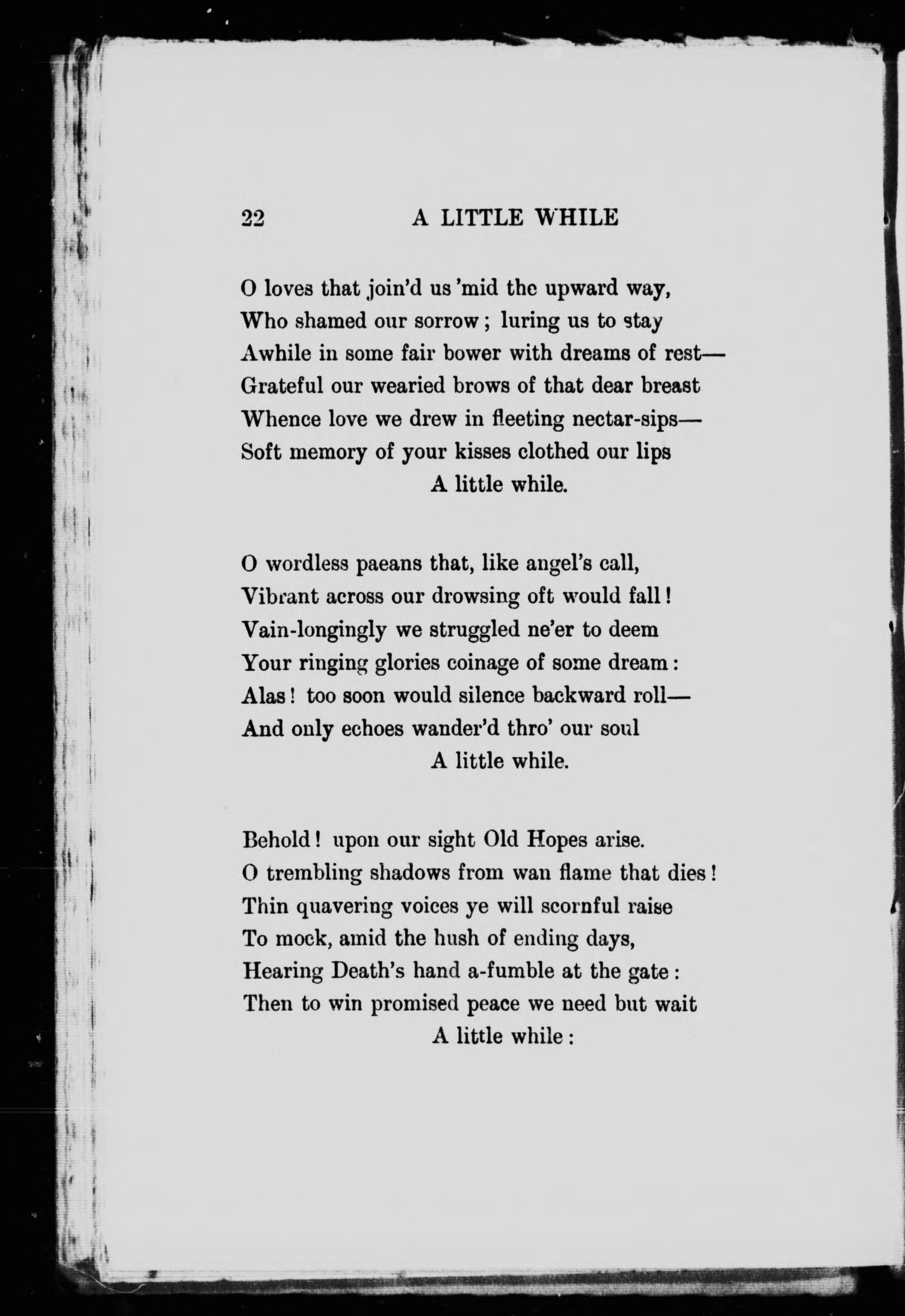 22 A LITTLE WHILE

O loves that join'd us 'mid the upward way,
Who shamed our sorrow; luring us to stay
Awhile in some fair bower with dreams of rest—
Grateful our wearied brows of that dear breast
Whence love we drew in fleeting nectar-sips—
Soft memory of your kisses clothed our lips
A little while.

O wordless paeans that, like angel's call,
Vibrant across our drowsing oft would fall!
Vain-longingly we struggled ne'er to deem
Your ringing glories coinage of some dream:
Alas! too soon would silence backward roll—
And only echoes wander'd thro' our soul
A little while.

Behold! upon our sight Old Hopes arise.
O trembling shadows from wan flame that dies!
Thin quavering voices ye will scornful raise
To mock, amid the hush of ending days,
Hearing Death's hand a-fumble at the gate:
Then to win promised peace we need but wait
A little while: